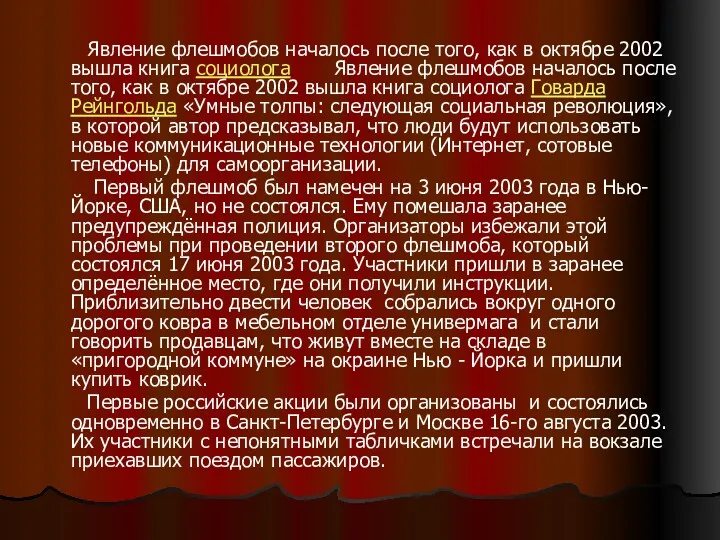 Явление флешмобов началось после того, как в октябре 2002 вышла книга социолога Явление флешмобов началось после того, как в октябре 2002 вышла книга социолога Говарда Рейнгольда «Умные толпы: следующая социальная революция», в которой автор предсказывал, что люди будут использовать новые коммуникационные технологии (Интернет, сотовые телефоны) для самоорганизации.

Первый флешмоб был намечен на 3 июня 2003 года в Нью-Йорке, США, но не состоялся. Ему помешала заранее предупреждённая полиция. Организаторы избежали этой проблемы при проведении второго флешмоба, который состоялся 17 июня 2003 года. Участники пришли в заранее определённое место, где они получили инструкции. Приблизительно двести человек собрались вокруг одного дорогого ковра в мебельном отделе универмага и стали говорить продавцам, что живут вместе на складе в «пригородной коммуне» на окраине Нью - Йорка и пришли купить коврик.

Первые российские акции были организованы и состоялись одновременно в Санкт-Петербурге и Москве 16-го августа 2003. Их участники с непонятными табличками встречали на вокзале приехавших поездом пассажиров.